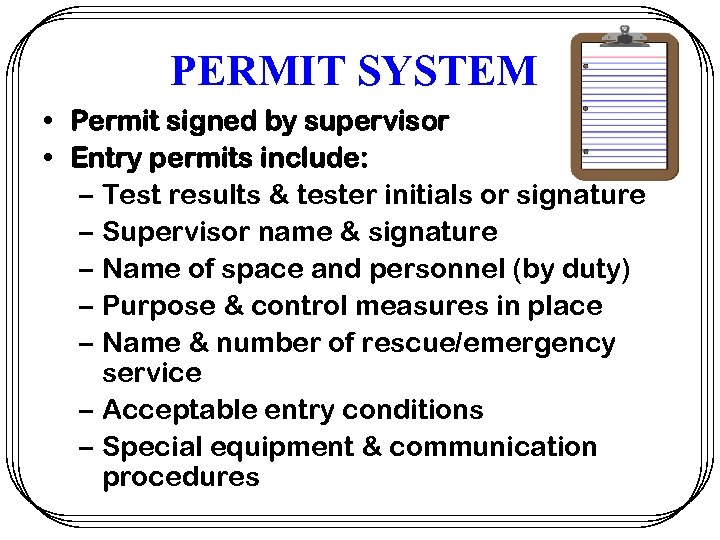 PERMIT SYSTEM

• Permit signed by supervisor
• Entry permits include:
– Test results & tester initials or signature
– Supervisor name & signature
– Name of space and personnel (by duty)
– Purpose & control measures in place
– Name & number of rescue/emergency service
– Acceptable entry conditions
– Special equipment & communication procedures